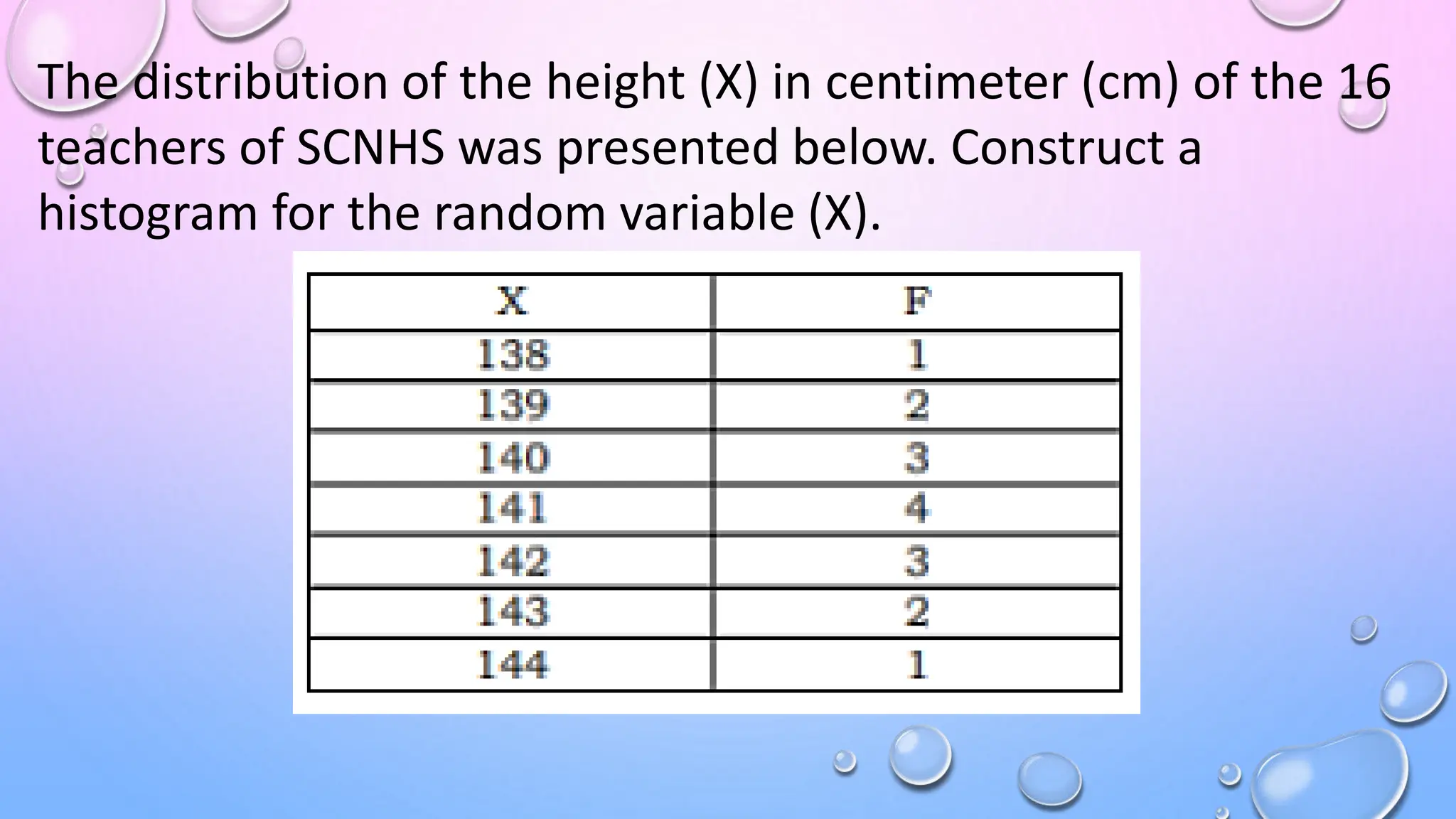 The distribution of the height (X) in centimeter (cm) of the 16 teachers of SCNHS was presented below. Construct a histogram for the random variable (X).

| X | F |
|---|---|
| 138 | 1 |
| 139 | 2 |
| 140 | 3 |
| 141 | 4 |
| 142 | 3 |
| 143 | 2 |
| 144 | 1 |